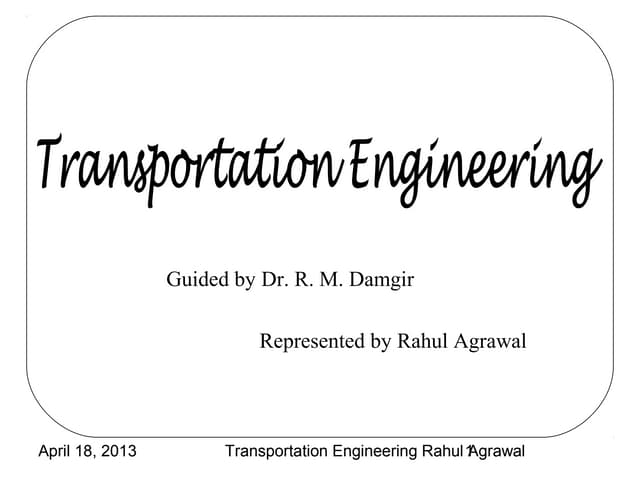 Transportation Engineering

Guided by Dr. R. M. Damgir

Represented by Rahul Agrawal

April 18, 2013 Transportation Engineering Rahul Agrawal 1